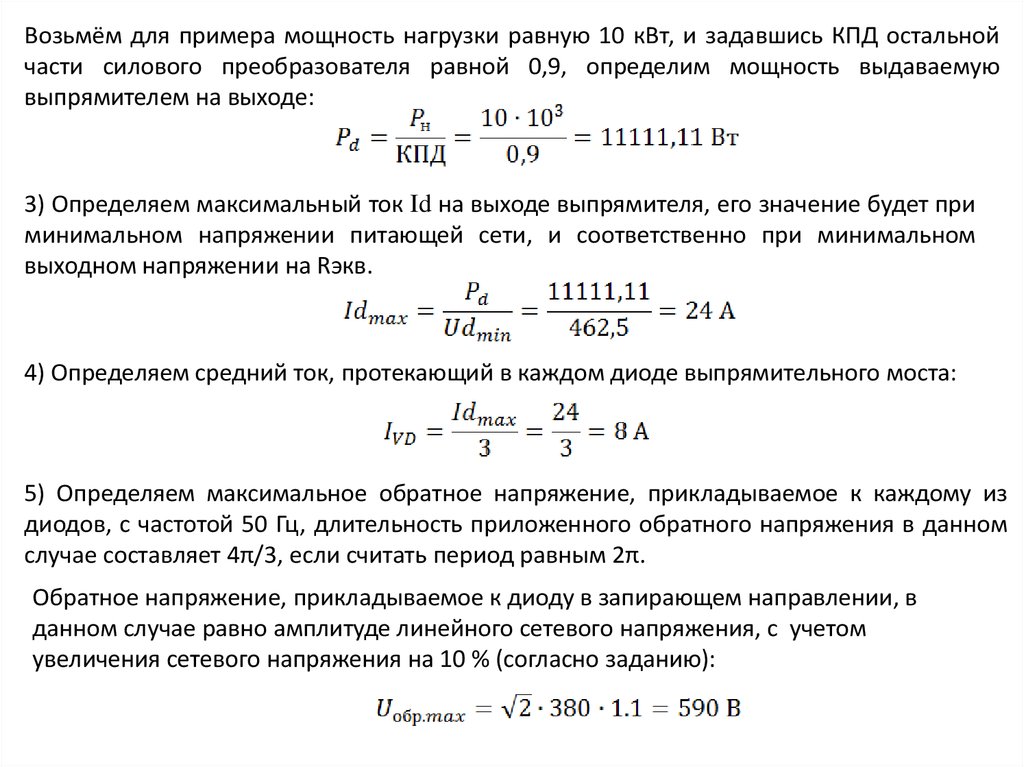 Возьмём для примера мощность нагрузки равную 10 кВт, и задавшись КПД остальной части силового преобразователя равной 0,9, определим мощность выдаваемую выпрямителем на выходе:

$P_d = \frac{P_н}{КПД} = \frac{10 \cdot 10^3}{0,9} = 11111,11$ Вт

3) Определяем максимальный ток Id на выходе выпрямителя, его значение будет при минимальном напряжении питающей сети, и соответственно при минимальном выходном напряжении на Rэкв.

$Id_{max} = \frac{P_d}{Ud_{min}} = \frac{11111,11}{462,5} = 24$ А

4) Определяем средний ток, протекающий в каждом диоде выпрямительного моста:

$I_{VD} = \frac{Id_{max}}{3} = \frac{24}{3} = 8$ А

5) Определяем максимальное обратное напряжение, прикладываемое к каждому из диодов, с частотой 50 Гц, длительность приложенного обратного напряжения в данном случае составляет 4π/3, если считать период равным 2π.

Обратное напряжение, прикладываемое к диоду в запирающем направлении, в данном случае равно амплитуде линейного сетевого напряжения, с учетом увеличения сетевого напряжения на 10 % (согласно заданию):

$U_{обр.max} = \sqrt{2} \cdot 380 \cdot 1.1 = 590$ В